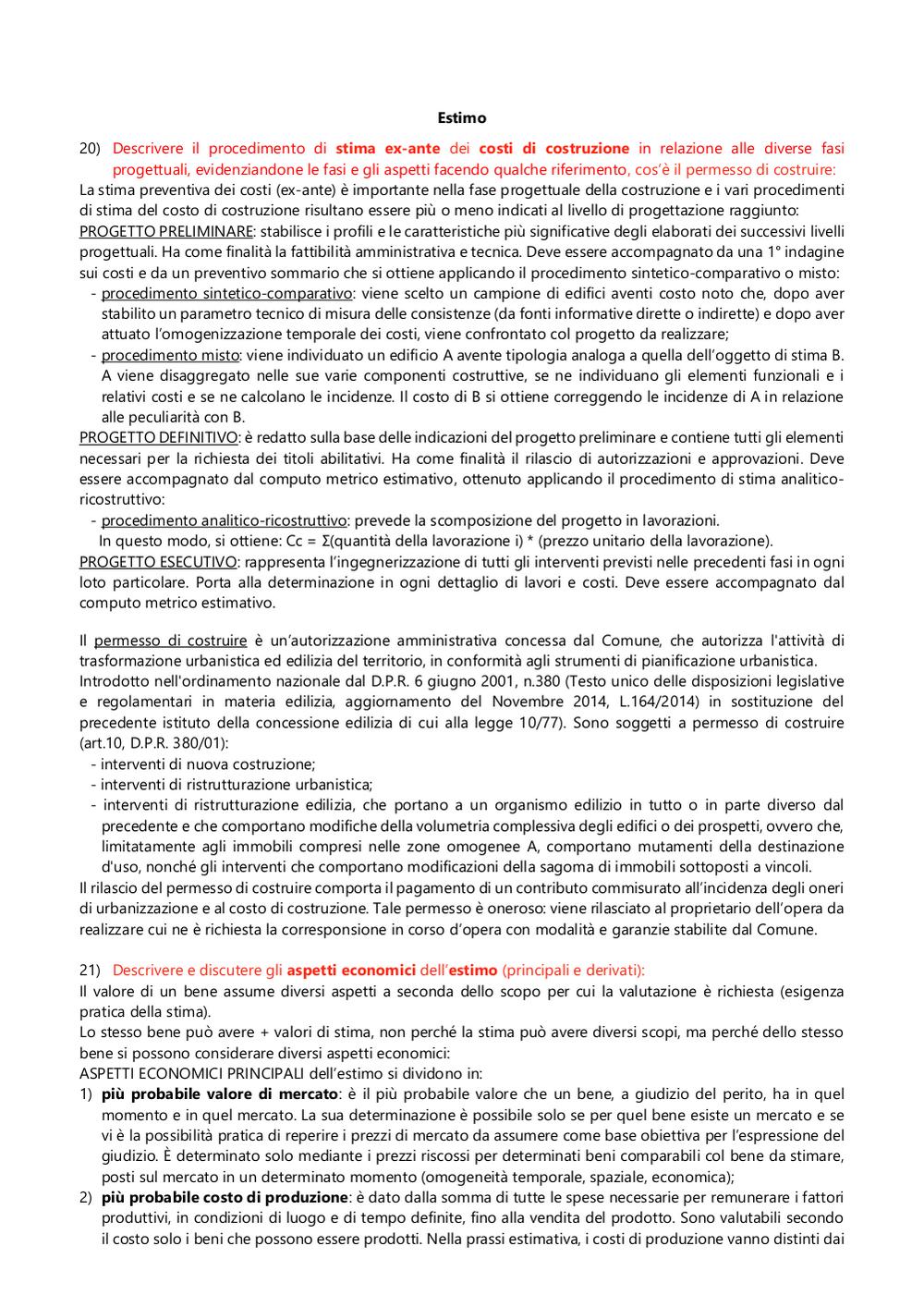 Estimo

20) Descrivere il procedimento di stima ex-ante dei costi di costruzione in relazione alle diverse fasi progettuali, evidenziandone le fasi e gli aspetti facendo qualche riferimento, cos'è il permesso di costruire:
La stima preventiva dei costi (ex-ante) è importante nella fase progettuale della costruzione e i vari procedimenti di stima del costo di costruzione risultano essere più o meno indicati al livello di progettazione raggiunto:
PROGETTO PRELIMINARE: stabilisce i profili e le caratteristiche più significative degli elaborati dei successivi livelli progettuali. Ha come finalità la fattibilità amministrativa e tecnica. Deve essere accompagnato da una 1° indagine sui costi e da un preventivo sommario che si ottiene applicando il procedimento sintetico-comparativo o misto:
- procedimento sintetico-comparativo: viene scelto un campione di edifici aventi costo noto che, dopo aver stabilito un parametro tecnico di misura delle consistenze (da fonti informative dirette o indirette) e dopo aver attuato l'omogenizzazione temporale dei costi, viene confrontato col progetto da realizzare;
- procedimento misto: viene individuato un edificio A avente tipologia analoga a quella dell'oggetto di stima B. A viene disaggregato nelle sue varie componenti costruttive, se ne individuano gli elementi funzionali e i relativi costi e se ne calcolano le incidenze. Il costo di B si ottiene correggendo le incidenze di A in relazione alle peculiarità con B.
PROGETTO DEFINITIVO: è redatto sulla base delle indicazioni del progetto preliminare e contiene tutti gli elementi necessari per la richiesta dei titoli abilitativi. Ha come finalità il rilascio di autorizzazioni e approvazioni. Deve essere accompagnato dal computo metrico estimativo, ottenuto applicando il procedimento di stima analitico-ricostruttivo:
- procedimento analitico-ricostruttivo: prevede la scomposizione del progetto in lavorazioni.
In questo modo, si ottiene: Cc = Σ(quantità della lavorazione i) * (prezzo unitario della lavorazione).
PROGETTO ESECUTIVO: rappresenta l'ingegnerizzazione di tutti gli interventi previsti nelle precedenti fasi in ogni loto particolare. Porta alla determinazione in ogni dettaglio di lavori e costi. Deve essere accompagnato dal computo metrico estimativo.

Il permesso di costruire è un'autorizzazione amministrativa concessa dal Comune, che autorizza l'attività di trasformazione urbanistica ed edilizia del territorio, in conformità agli strumenti di pianificazione urbanistica.
Introdotto nell'ordinamento nazionale dal D.P.R. 6 giugno 2001, n.380 (Testo unico delle disposizioni legislative e regolamentari in materia edilizia, aggiornamento del Novembre 2014, L.164/2014) in sostituzione del precedente istituto della concessione edilizia di cui alla legge 10/77). Sono soggetti a permesso di costruire (art.10, D.P.R. 380/01):
- interventi di nuova costruzione;
- interventi di ristrutturazione urbanistica;
- interventi di ristrutturazione edilizia, che portano a un organismo edilizio in tutto o in parte diverso dal precedente e che comportano modifiche della volumetria complessiva degli edifici o dei prospetti, ovvero che, limitatamente agli immobili compresi nelle zone omogenee A, comportano mutamenti della destinazione d'uso, nonché gli interventi che comportano modificazioni della sagoma di immobili sottoposti a vincoli.
Il rilascio del permesso di costruire comporta il pagamento di un contributo commisurato all'incidenza degli oneri di urbanizzazione e al costo di costruzione. Tale permesso è oneroso: viene rilasciato al proprietario dell'opera da realizzare cui ne è richiesta la corresponsione in corso d'opera con modalità e garanzie stabilite dal Comune.

21) Descrivere e discutere gli aspetti economici dell'estimo (principali e derivati):
Il valore di un bene assume diversi aspetti a seconda dello scopo per cui la valutazione è richiesta (esigenza pratica della stima).
Lo stesso bene può avere + valori di stima, non perché la stima può avere diversi scopi, ma perché dello stesso bene si possono considerare diversi aspetti economici:
ASPETTI ECONOMICI PRINCIPALI dell'estimo si dividono in:
1) più probabile valore di mercato: è il più probabile valore che un bene, a giudizio del perito, ha in quel momento e in quel mercato. La sua determinazione è possibile solo se per quel bene esiste un mercato e se vi è la possibilità pratica di reperire i prezzi di mercato da assumere come base obiettiva per l'espressione del giudizio. È determinato solo mediante i prezzi riscossi per determinati beni comparabili col bene da stimare, posti sul mercato in un determinato momento (omogeneità temporale, spaziale, economica);
2) più probabile costo di produzione: è dato dalla somma di tutte le spese necessarie per remunerare i fattori produttivi, in condizioni di luogo e di tempo definite, fino alla vendita del prodotto. Sono valutabili secondo il costo solo i beni che possono essere prodotti. Nella prassi estimativa, i costi di produzione vanno distinti dai